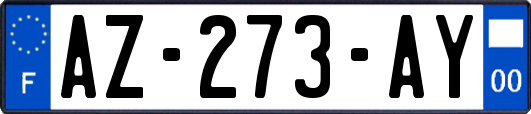 F

AZ-273-AY

00